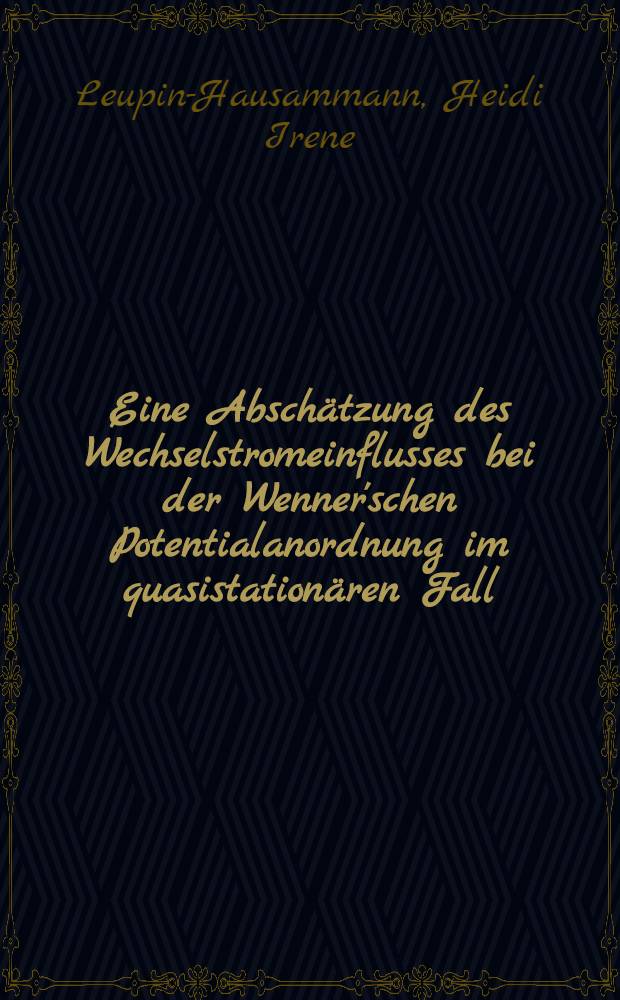 Leupin-Hausammann, Heidi Irene

Eine Abschätzung des Wechselstromeinflusses bei der Wenner'schen Potentialanordnung im quasistationären Fall